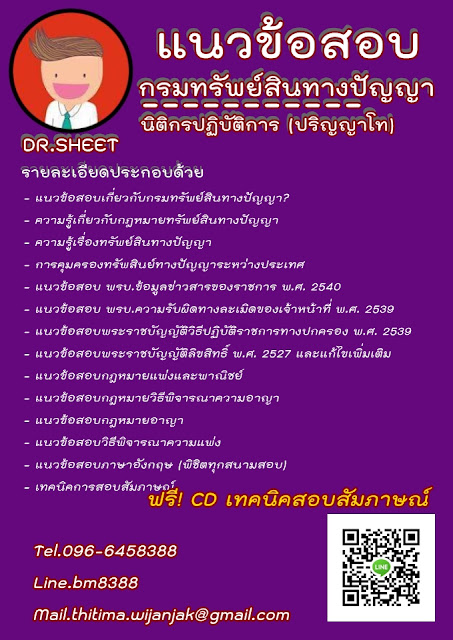 แนวข้อสอบ

กรมทรัพย์สินทางปัญญา

นิติกรปฏิบัติการ (ปริญญาโท)

DR.SHEET

รายละเอียดประกอบด้วย

- แนวข้อสอบเกี่ยวกับกรมทรัพย์สินทางปัญญา?
- ความรู้เกี่ยวกับกฎหมายทรัพย์สินทางปัญญา
- ความรู้เรื่องทรัพย์สินทางปัญญา
- การคุมครองทรัพสินย์ทางปัญญาระหว่างประเทศ
- แนวข้อสอบ พรบ.ข้อมูลข่าวสารของราชการ พ.ศ. 2540
- แนวข้อสอบ พรบ.ความรับผิดทางละเมิดของเจ้าหน้าที่ พ.ศ. 2539
- แนวข้อสอบพระราชบัญญัติวิธีปฏิบัติราชการทางปกครอง พ.ศ. 2539
- แนวข้อสอบพระราชบัญญัติลิขสิทธิ์ พ.ศ. 2527 และแก้ไขเพิ่มเติม
- แนวข้อสอบกฎหมายแพ่งและพาณิชย์
- แนวข้อสอบกฎหมายวิธีพิจารณาความอาญา
- แนวข้อสอบกฎหมายอาญา
- แนวข้อสอบวิธีพิจารณาความแพ่ง
- แนวข้อสอบภาษาอังกฤษ (พิชิตทุกสนามสอบ)
- เทคนิคการสอบสัมภาษณ์

ฟรี! CD เทคนิคสอบสัมภาษณ์

Tel.096-6458388

Line.bm8388

Mail.thitima.wijanjak@gmail.com